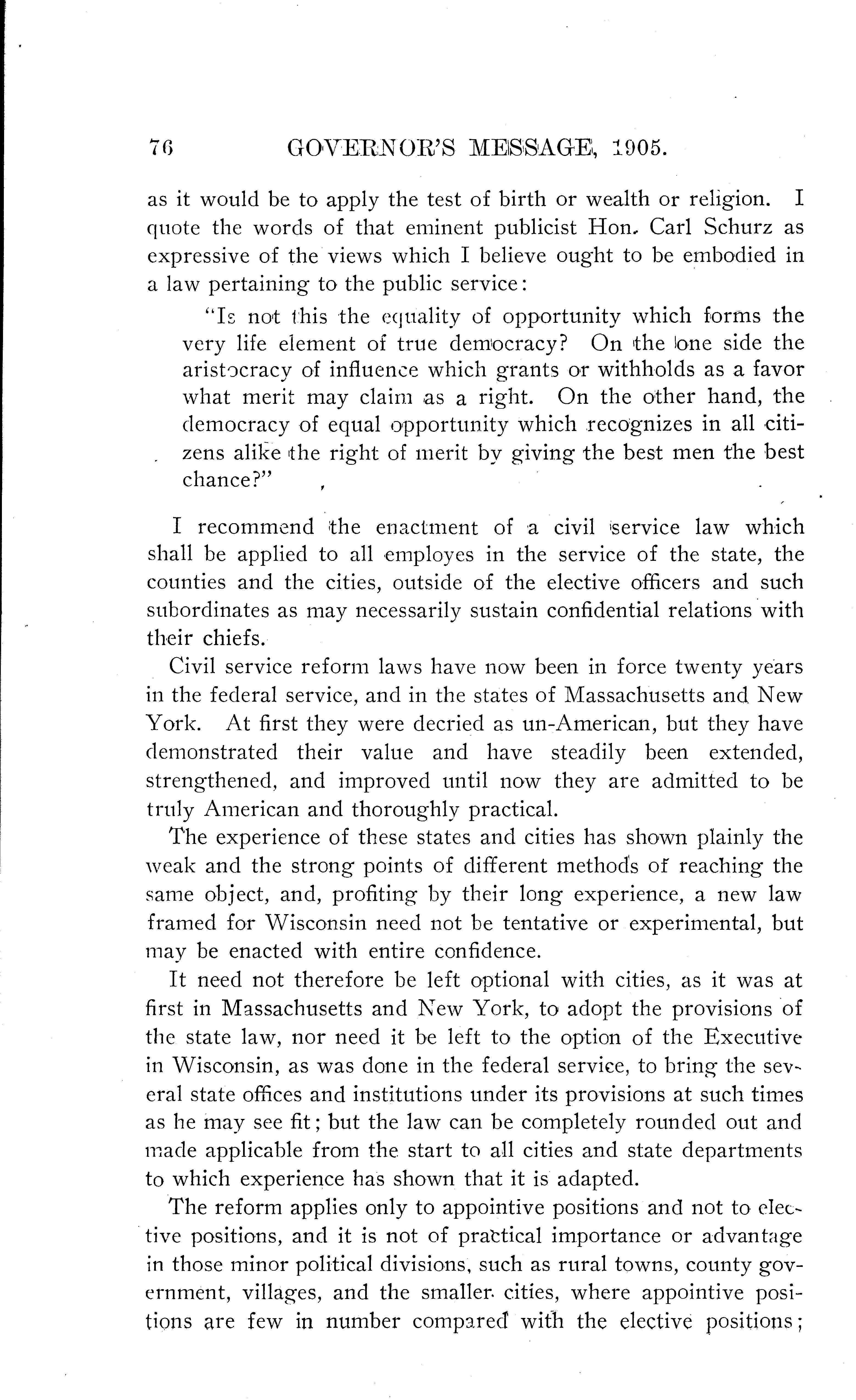 76 GOVERNOR'S MESSAGE, 1905.

as it would be to apply the test of birth or wealth or religion. I quote the words of that eminent publicist Hon. Carl Schurz as expressive of the views which I believe ought to be embodied in a law pertaining to the public service:

"Is not this the equality of opportunity which forms the very life element of true democracy? On the one side the aristocracy of influence which grants or withholds as a favor what merit may claim as a right. On the other hand, the democracy of equal opportunity which recognizes in all citizens alike the right of merit by giving the best men the best chance?"

I recommend the enactment of a civil service law which shall be applied to all employes in the service of the state, the counties and the cities, outside of the elective officers and such subordinates as may necessarily sustain confidential relations with their chiefs.

Civil service reform laws have now been in force twenty years in the federal service, and in the states of Massachusetts and New York. At first they were decried as un-American, but they have demonstrated their value and have steadily been extended, strengthened, and improved until now they are admitted to be truly American and thoroughly practical.

The experience of these states and cities has shown plainly the weak and the strong points of different methods of reaching the same object, and, profiting by their long experience, a new law framed for Wisconsin need not be tentative or experimental, but may be enacted with entire confidence.

It need not therefore be left optional with cities, as it was at first in Massachusetts and New York, to adopt the provisions of the state law, nor need it be left to the option of the Executive in Wisconsin, as was done in the federal service, to bring the several state offices and institutions under its provisions at such times as he may see fit; but the law can be completely rounded out and made applicable from the start to all cities and state departments to which experience has shown that it is adapted.

The reform applies only to appointive positions and not to elective positions, and it is not of practical importance or advantage in those minor political divisions, such as rural towns, county government, villages, and the smaller cities, where appointive positions are few in number compared with the elective positions;